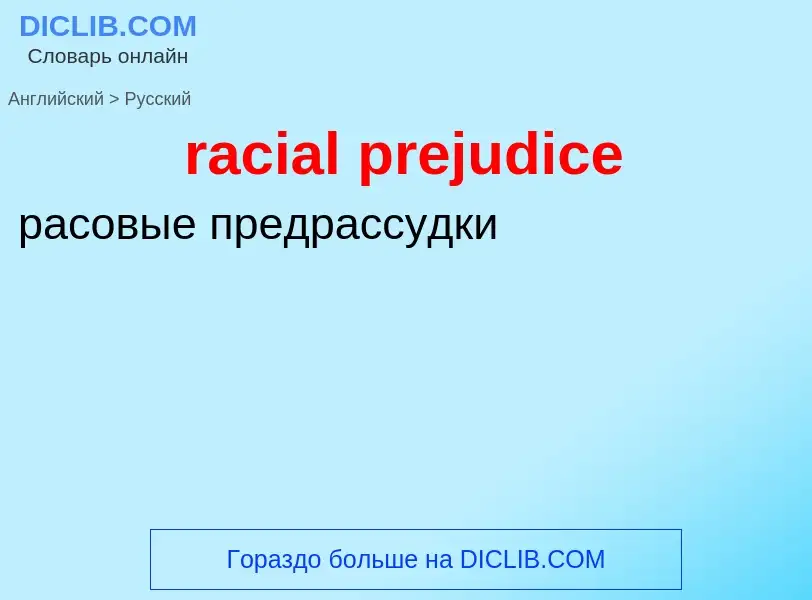 DICLIB.COM
Словарь онлайн

Английский > Русский

racial prejudice

расовые предрассудки

Гораздо больше на DICLIB.COM